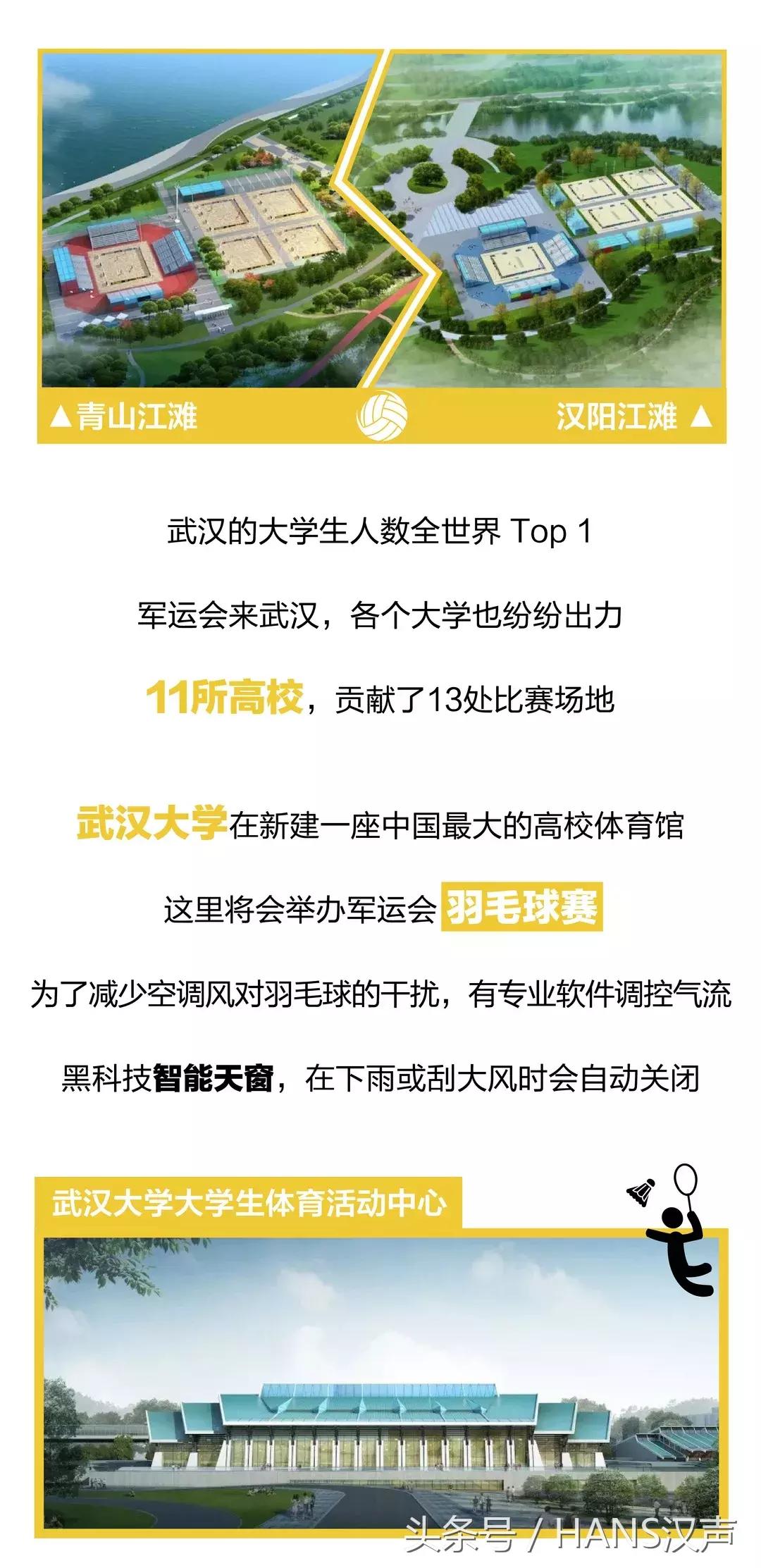 ▲青山江滩

汉阳江滩 ▲

武汉的大学生人数全世界 Top 1

军运会来武汉，各个大学也纷纷出力

11所高校，贡献了13处比赛场地

武汉大学在新建一座中国最大的高校体育馆

这里将会举办军运会 羽毛球赛

为了减少空调风对羽毛球的干扰，有专业软件调控气流

黑科技智能天窗，在下雨或刮大风时会自动关闭

武汉大学大学生体育活动中心

头条号 / HANS汉声